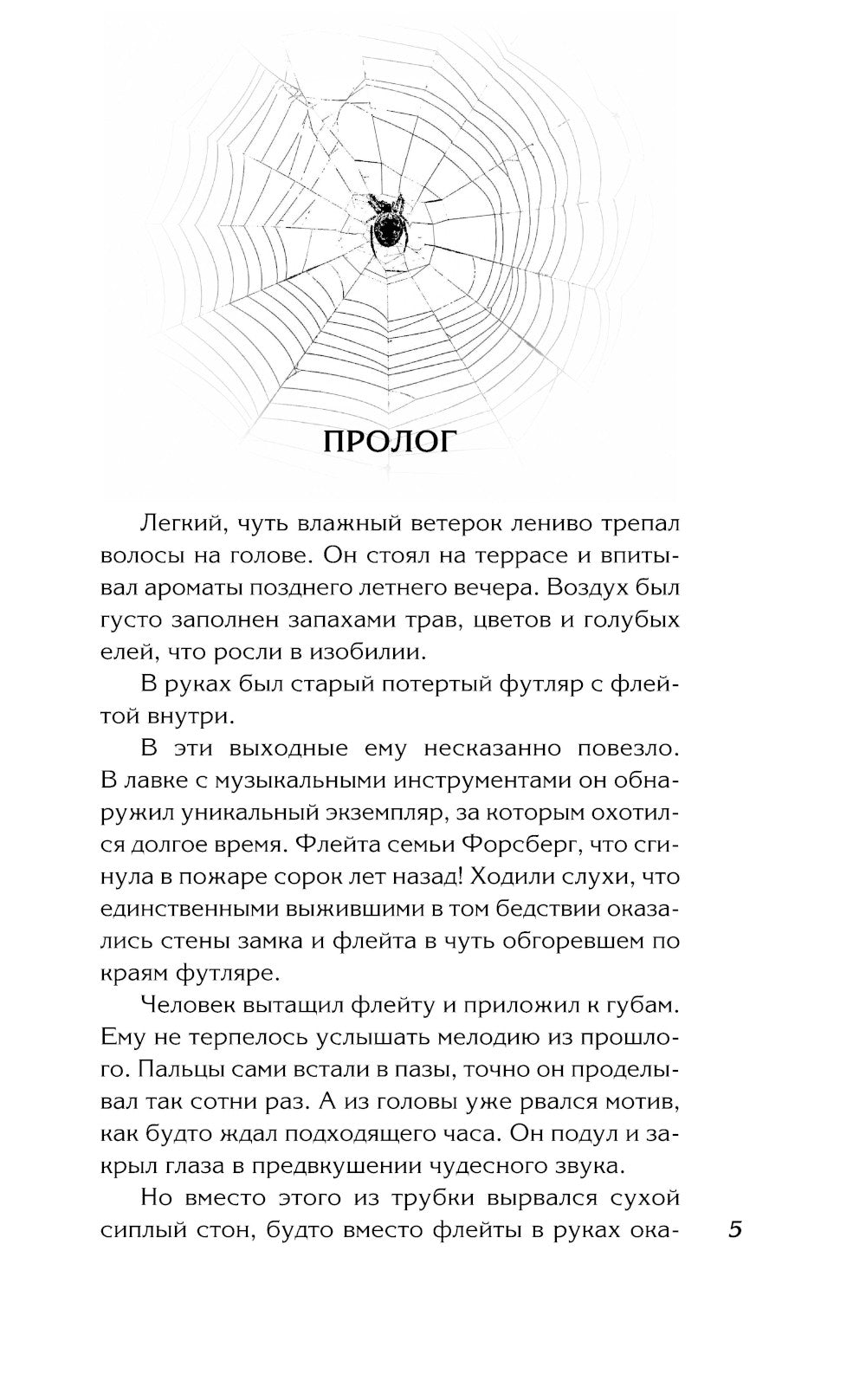 ПРОЛОГ

Легкий, чуть влажный ветерок лениво трепал волосы на голове. Он стоял на террасе и впитывал ароматы позднего летнего вечера. Воздух был густо заполнен запахами трав, цветов и голубых елей, что росли в изобилии.

В руках был старый потертый футляр с флейтой внутри.

В эти выходные ему несказанно повезло. В лавке с музыкальными инструментами он обнаружил уникальный экземпляр, за которым охотился долгое время. Флейта семьи Форсберг, что сгинула в пожаре сорок лет назад! Ходили слухи, что единственными выжившими в том бедствии оказались стены замка и флейта в чуть обгоревшем по краям футляре.

Человек вытащил флейту и приложил к губам. Ему не терпелось услышать мелодию из прошлого. Пальцы сами встали в пазы, точно он проделывал так сотни раз. А из головы уже рвался мотив, как будто ждал подходящего часа. Он подул и закрыл глаза в предвкушении чудесного звука.

Но вместо этого из трубки вырвался сухой сиплый стон, будто вместо флейты в руках ока-

5